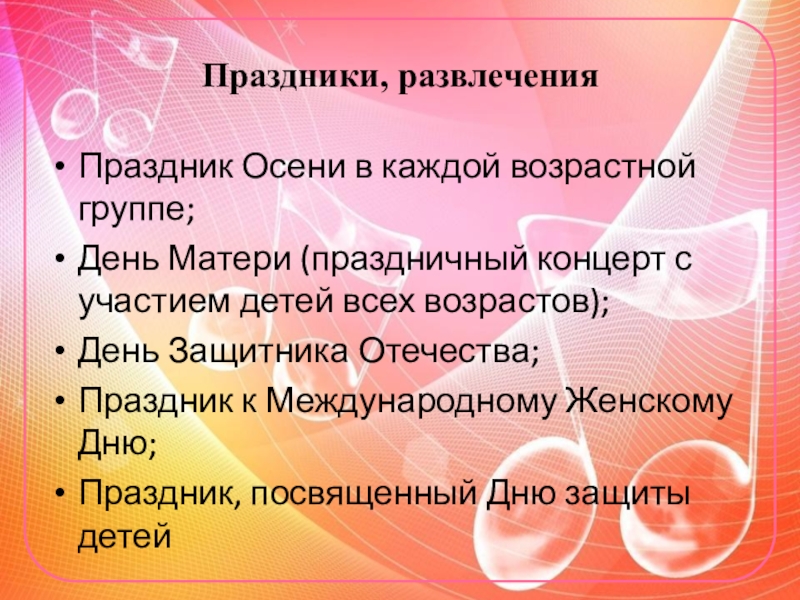 Праздники, развлечения

• Праздник Осени в каждой возрастной группе;
• День Матери (праздничный концерт с участием детей всех возрастов);
• День Защитника Отечества;
• Праздник к Международному Женскому Дню;
• Праздник, посвященный Дню защиты детей